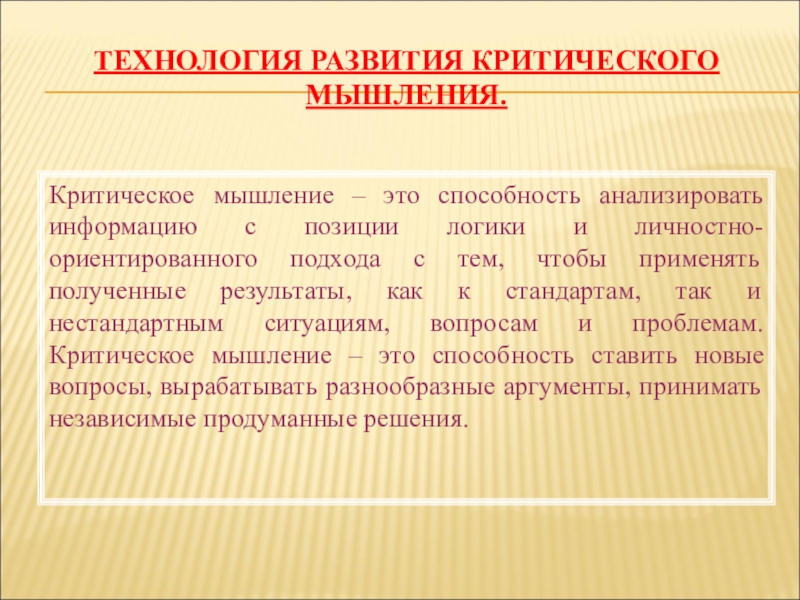 ТЕХНОЛОГИЯ РАЗВИТИЯ КРИТИЧЕСКОГО МЫШЛЕНИЯ.

Критическое мышление – это способность анализировать информацию с позиции логики и личностно-ориентированного подхода с тем, чтобы применять полученные результаты, как к стандартам, так и нестандартным ситуациям, вопросам и проблемам. Критическое мышление – это способность ставить новые вопросы, вырабатывать разнообразные аргументы, принимать независимые продуманные решения.